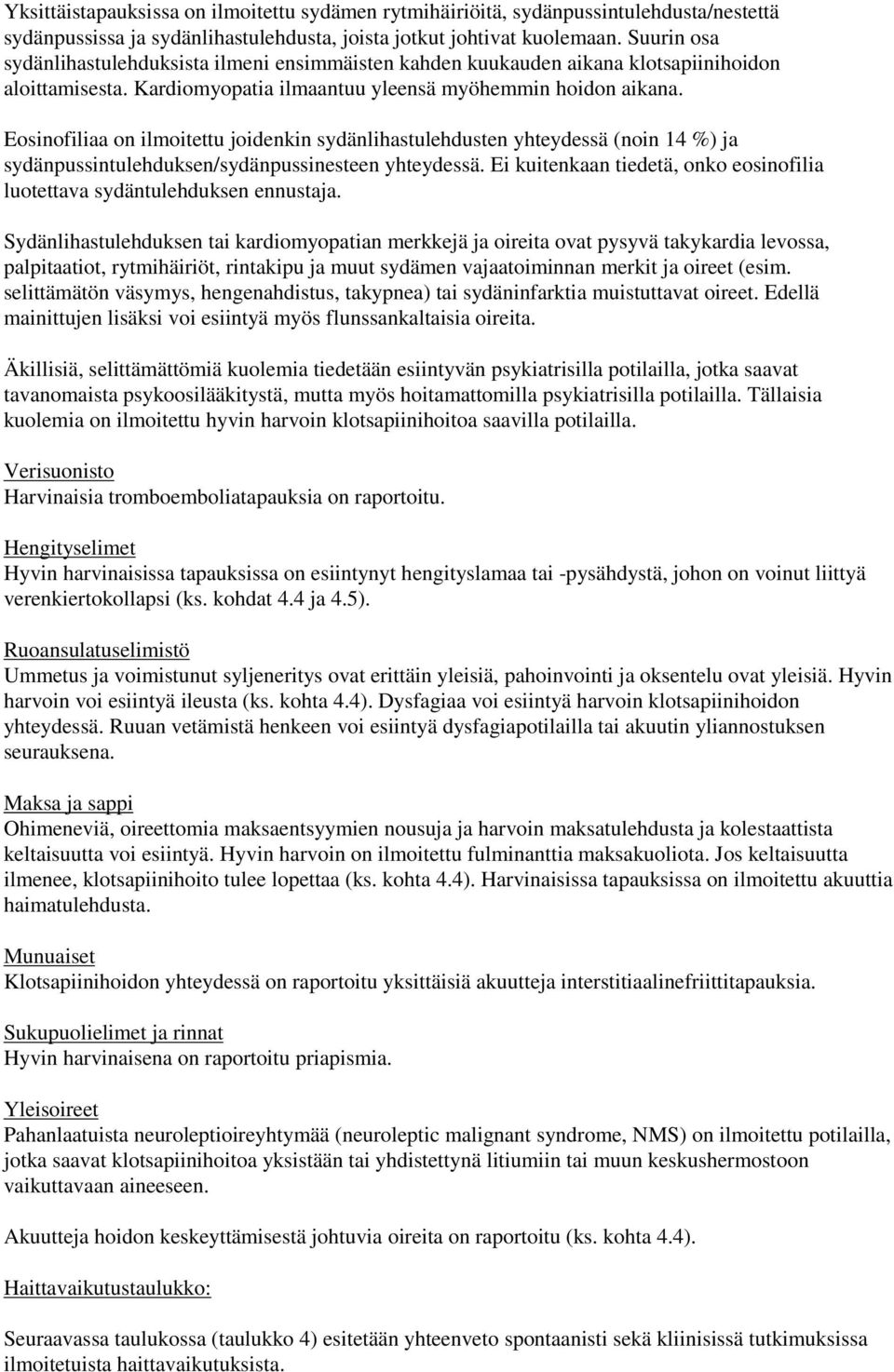 Yksittäistapauksissa on ilmoitettu sydämen rytmihäiriöitä, sydänpussintulehdusta/nestettä sydänpussissa ja sydänlihastulehdusta, joista jotkut johtivat kuolemaan. Suurin osa sydänlihastulehduksista ilmeni ensimmäisten kahden kuukauden aikana klotsapiinihoidon aloittamisesta. Kardiomyopatia ilmaantuu yleensä myöhemmin hoidon aikana.

Eosinofiliaa on ilmoitettu joidenkin sydänlihastulehdusten yhteydessä (noin 14 %) ja sydänpussintulehduksen/sydänpussinesteen yhteydessä. Ei kuitenkaan tiedetä, onko eosinofilia luotettava sydäntulehduksen ennustaja.

Sydänlihastulehduksen tai kardiomyopatian merkkejä ja oireita ovat pysyvä takykardia levossa, palpitaatiot, rytmihäiriöt, rintakipu ja muut sydämen vajaatoiminnan merkit ja oireet (esim. selittämätön väsymys, hengenahdistus, takypnea) tai sydäninfarktia muistuttavat oireet. Edellä mainittujen lisäksi voi esiintyä myös flunssankaltaisia oireita.

Äkillisiä, selittämättömiä kuolemia tiedetään esiintyvän psykiatrisilla potilailla, jotka saavat tavanomaista psykoosilääkitystä, mutta myös hoitamattomilla psykiatrisilla potilailla. Tällaisia kuolemia on ilmoitettu hyvin harvoin klotsapiinihoitoa saavilla potilailla.

Verisuonisto
Harvinaisia tromboemboliatapauksia on raportoitu.

Hengityselimet
Hyvin harvinaisissa tapauksissa on esiintynyt hengityslamaa tai -pysähdystä, johon on voinut liittyä verenkiertokollapsi (ks. kohdat 4.4 ja 4.5).

Ruoansulatuselimistö
Ummetus ja voimistunut syljeneritys ovat erittäin yleisiä, pahoinvointi ja oksentelu ovat yleisiä. Hyvin harvoin voi esiintyä ileusta (ks. kohta 4.4). Dysfagiaa voi esiintyä harvoin klotsapiinihoidon yhteydessä. Ruuan vetämistä henkeen voi esiintyä dysfagiapotilailla tai akuutin yliannostuksen seurauksena.

Maksa ja sappi
Ohimeneviä, oireettomia maksaentsyymien nousuja ja harvoin maksatulehdusta ja kolestaattista keltaisuutta voi esiintyä. Hyvin harvoin on ilmoitettu fulminanttia maksakuoliota. Jos keltaisuutta ilmenee, klotsapiinihoito tulee lopettaa (ks. kohta 4.4). Harvinaisissa tapauksissa on ilmoitettu akuuttia haimatulehdusta.

Munuaiset
Klotsapiinihoidon yhteydessä on raportoitu yksittäisiä akuutteja interstitiaalinefriittitapauksia.

Sukupuolielimet ja rinnat
Hyvin harvinaisena on raportoitu priapismia.

Yleisoireet
Pahanlaatuista neuroleptioireyhtymää (neuroleptic malignant syndrome, NMS) on ilmoitettu potilailla, jotka saavat klotsapiinihoitoa yksistään tai yhdistettynä litiumiin tai muun keskushermostoon vaikuttavaan aineeseen.

Akuutteja hoidon keskeyttämisestä johtuvia oireita on raportoitu (ks. kohta 4.4).

Haittavaikutustaulukko:

Seuraavassa taulukossa (taulukko 4) esitetään yhteenveto spontaanisti sekä kliinisissä tutkimuksissa ilmoitetuista haittavaikutuksista.